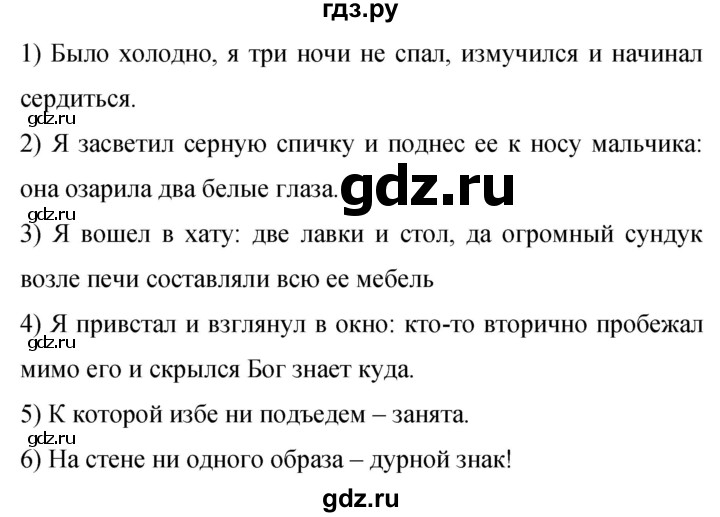 гдз.ру

1) Было холодно, я три ночи не спал, измучился и начинал сердиться.

gdz.ru

2) Я засветил серную спичку и поднес ее к носу мальчика: она озарила два белые глаза.

gdz.ru

gdz.ru

3) Я вошел в хату: две лавки и стол, да огромный сундук возле печи составляли всю ее мебель

4) Я привстал и взглянул в окно: кто-то вторично пробежал мимо его и скрылся Бог знает куда.

gdz.ru

5) К которой избе ни подъедем – занята.

gdz.ru

6) На стене ни одного образа – дурной знак!

gdz.ru